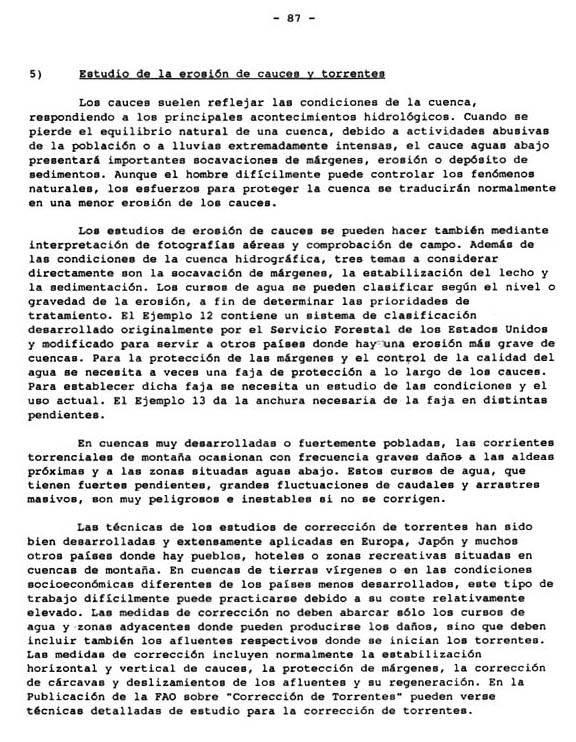 - 87 -

5) Estudio de la erosión de cauces y torrentes

Los cauces suelen reflejar las condiciones de la cuenca, respondiendo a los principales acontecimientos hidrológicos. Cuando se pierde el equilibrio natural de una cuenca, debido a actividades abusivas de la población o a lluvias extremadamente intensas, el cauce aguas abajo presentará importantes socavaciones de márgenes, erosión o depósito de sedimentos. Aunque el hombre difícilmente puede controlar los fenómenos naturales, los esfuerzos para proteger la cuenca se traducirán normalmente en una menor erosión de los cauces.

Los estudios de erosión de cauces se pueden hacer también mediante interpretación de fotografías aéreas y comprobación de campo. Además de las condiciones de la cuenca hidrográfica, tres temas a considerar directamente son la socavación de márgenes, la estabilización del lecho y la sedimentación. Los cursos de agua se pueden clasificar según el nivel o gravedad de la erosión, a fin de determinar las prioridades de tratamiento. El Ejemplo 12 contiene un sistema de clasificación desarrollado originalmente por el Servicio Forestal de los Estados Unidos y modificado para servir a otros países donde hay una erosión más grave de cuencas. Para la protección de las márgenes y el control de la calidad del agua se necesita a veces una faja de protección a lo largo de los cauces. Para establecer dicha faja se necesita un estudio de las condiciones y el uso actual. El Ejemplo 13 da la anchura necesaria de la faja en distintas pendientes.

En cuencas muy desarrolladas o fuertemente pobladas, las corrientes torrenciales de montaña ocasionan con frecuencia graves daños a las aldeas próximas y a las zonas situadas aguas abajo. Estos cursos de agua, que tienen fuertes pendientes, grandes fluctuaciones de caudales y arrastres masivos, son muy peligrosos e inestables si no se corrigen.

Las técnicas de los estudios de corrección de torrentes han sido bien desarrolladas y extensamente aplicadas en Europa, Japón y muchos otros países donde hay pueblos, hoteles o zonas recreativas situadas en cuencas de montaña. En cuencas de tierras vírgenes o en las condiciones socioeconómicas diferentes de los países menos desarrollados, este tipo de trabajo difícilmente puede practicarse debido a su coste relativamente elevado. Las medidas de corrección no deben abarcar sólo los cursos de agua y zonas adyacentes donde pueden producirse los daños, sino que deben incluir también los afluentes respectivos donde se inician los torrentes. Las medidas de corrección incluyen normalmente la estabilización horizontal y vertical de cauces, la protección de márgenes, la corrección de cárcavas y deslizamientos de los afluentes y su regeneración. En la Publicación de la FAO sobre "Corrección de Torrentes" pueden verse técnicas detalladas de estudio para la corrección de torrentes.